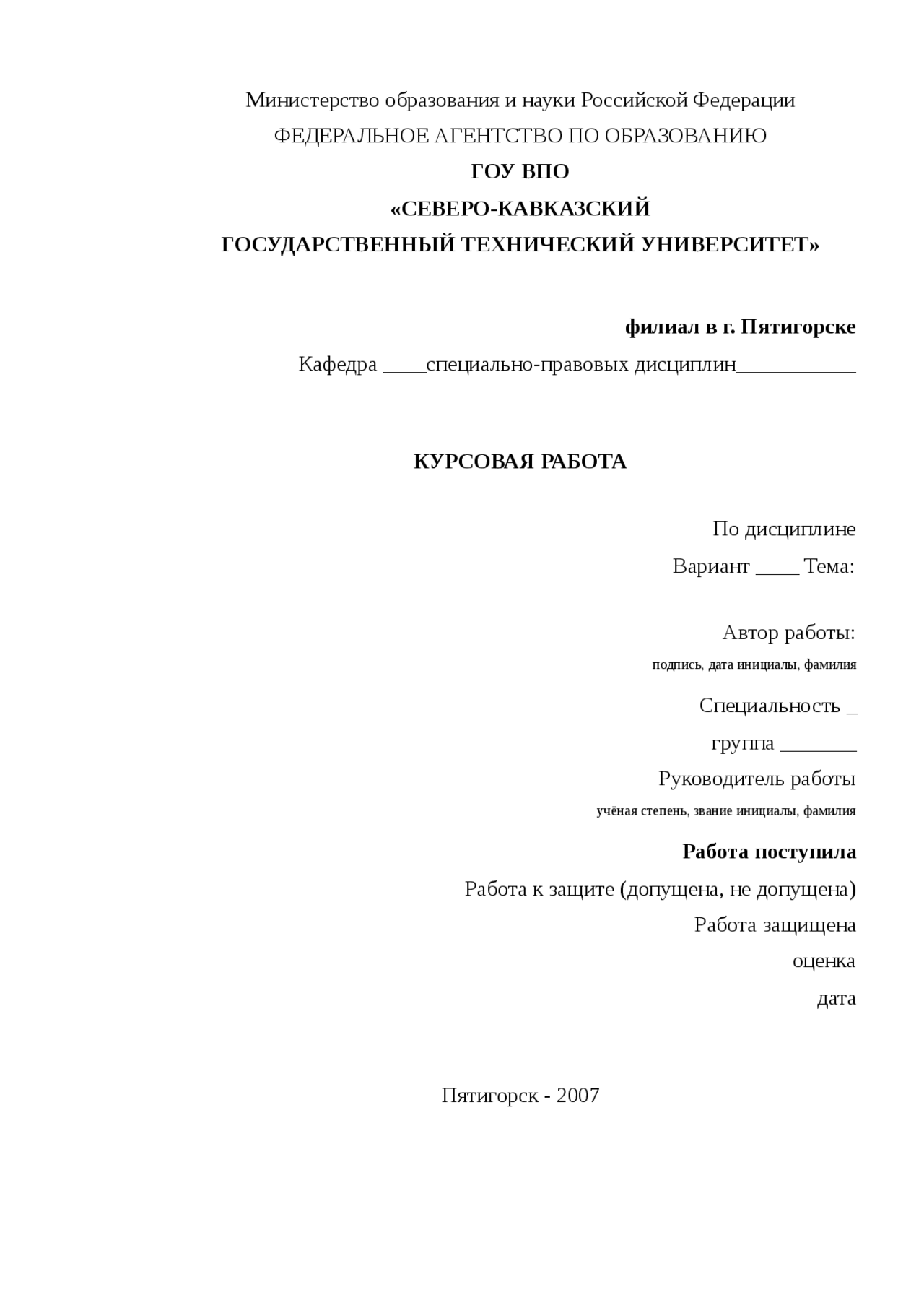 Министерство образования и науки Российской Федерации

ФЕДЕРАЛЬНОЕ АГЕНТСТВО ПО ОБРАЗОВАНИЮ

ГОУ ВПО

«СЕВЕРО-КАВКАЗСКИЙ
ГОСУДАРСТВЕННЫЙ ТЕХНИЧЕСКИЙ УНИВЕРСИТЕТ»

филиал в г. Пятигорске

Кафедра ____специально-правовых дисциплин___________

КУРСОВАЯ РАБОТА

По дисциплине

Вариант ____ Тема:

Автор работы:

подпись, дата инициалы, фамилия

Специальность _

группа _______

Руководитель работы

учёная степень, звание инициалы, фамилия

Работа поступила

Работа к защите (допущена, не допущена)

Работа защищена

оценка

дата

Пятигорск - 2007